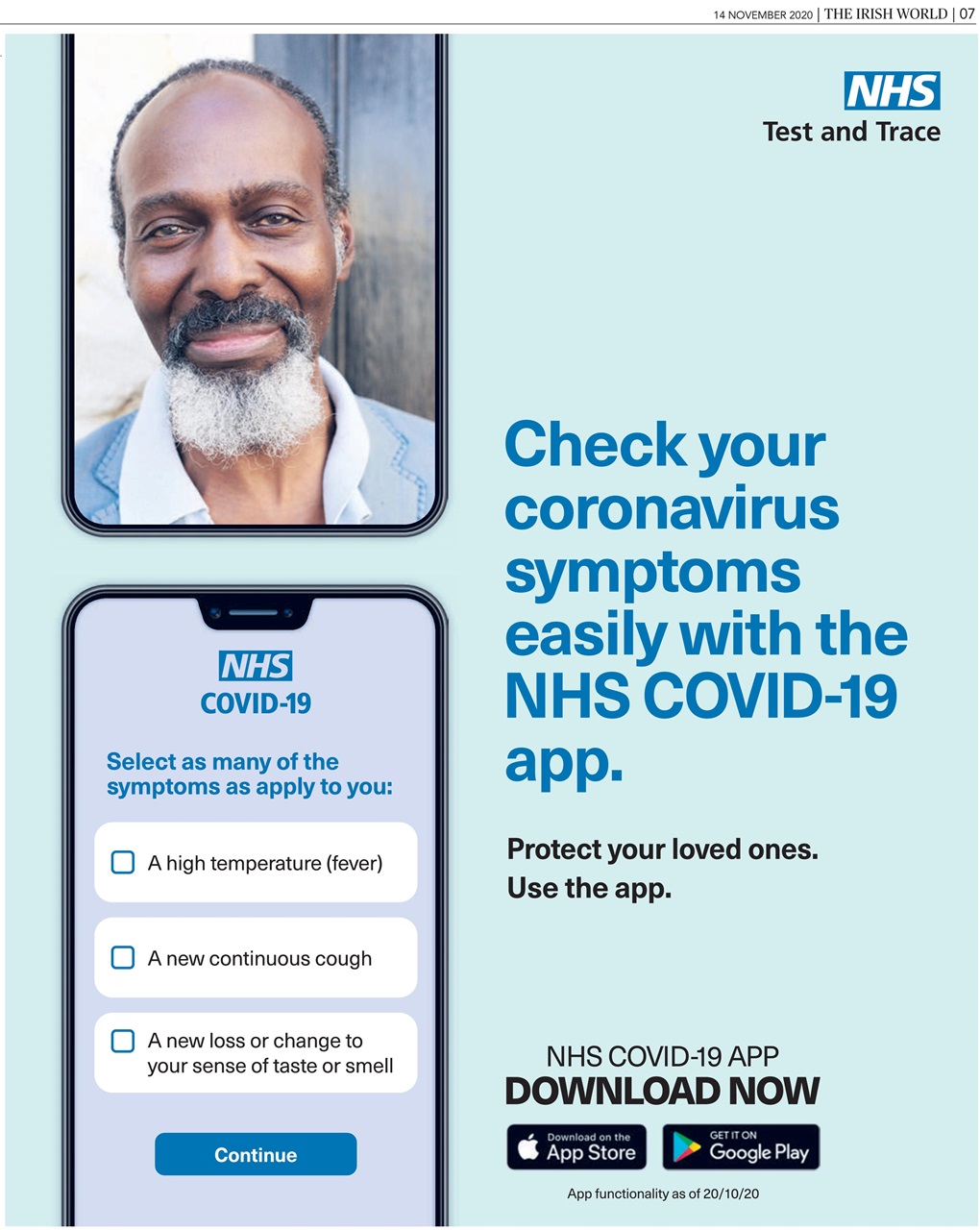 14 NOVEMBER 2020 | THE IRISH WORLD | 07

NHS
Test and Trace

NHS
COVID-19

Select as many of the symptoms as apply to you:

A high temperature (fever)

A new continuous cough

A new loss or change to your sense of taste or smell

Continue

Check your coronavirus symptoms easily with the NHS COVID-19 app.

Protect your loved ones.
Use the app.

NHS COVID-19 APP
DOWNLOAD NOW

Download on the App Store

GET IT ON Google Play

App functionality as of 20/10/20